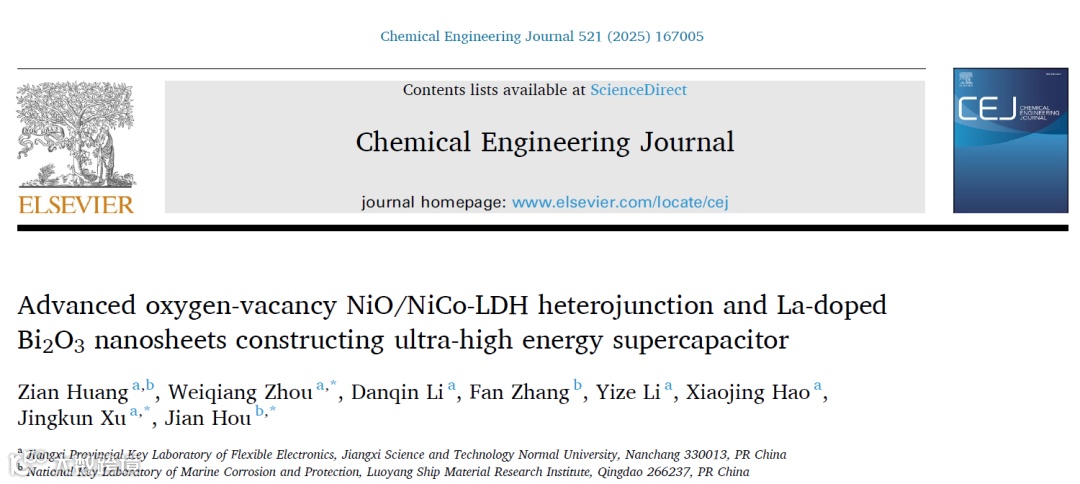 Chemical Engineering Journal 521 (2025) 167005

ELSEVIER

Contents lists available at ScienceDirect

Chemical Engineering Journal

journal homepage: www.elsevier.com/locate/cej

CEJ CHEMICAL ENGINEERING JOURNAL

Advanced oxygen-vacancy NiO/NiCo-LDH heterojunction and La-doped $Bi_2O_3$ nanosheets constructing ultra-high energy supercapacitor

Zian Huang $^{a,b}$, Weiqiang Zhou $^{a,*}$, Danqin Li $^{a}$, Fan Zhang $^{b}$, Yize Li $^{a}$, Xiaojing Hao $^{a}$, Jingkun Xu $^{a,*}$, Jian Hou $^{b,*}$

$^{a}$ Jiangxi Provincial Key Laboratory of Flexible Electronics, Jiangxi Science and Technology Normal University, Nanchang 330013, PR China
$^{b}$ National Key Laboratory of Marine Corrosion and Protection, Luoyang Ship Material Research Institute, Qingdao 266237, PR China